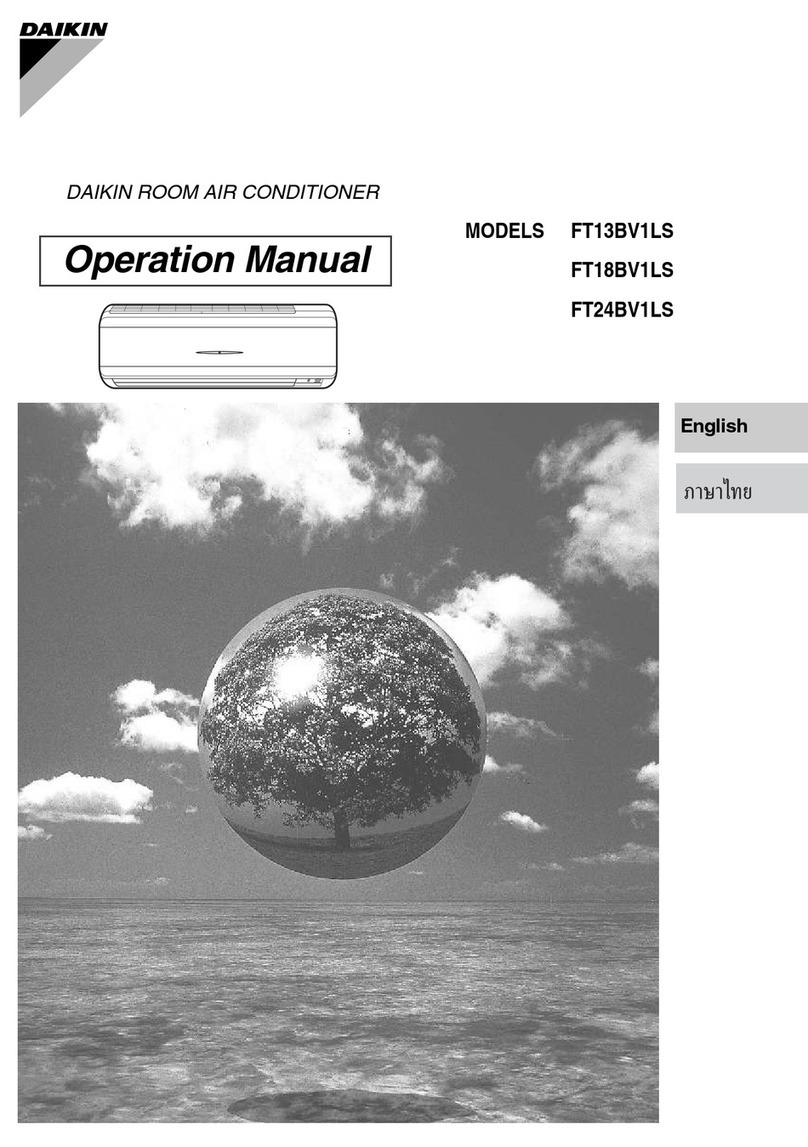 DAIKIN

DAIKIN ROOM AIR CONDITIONER

Operation Manual

MODELS FT13BV1LS
FT18BV1LS
FT24BV1LS

English

ภาษาไทย